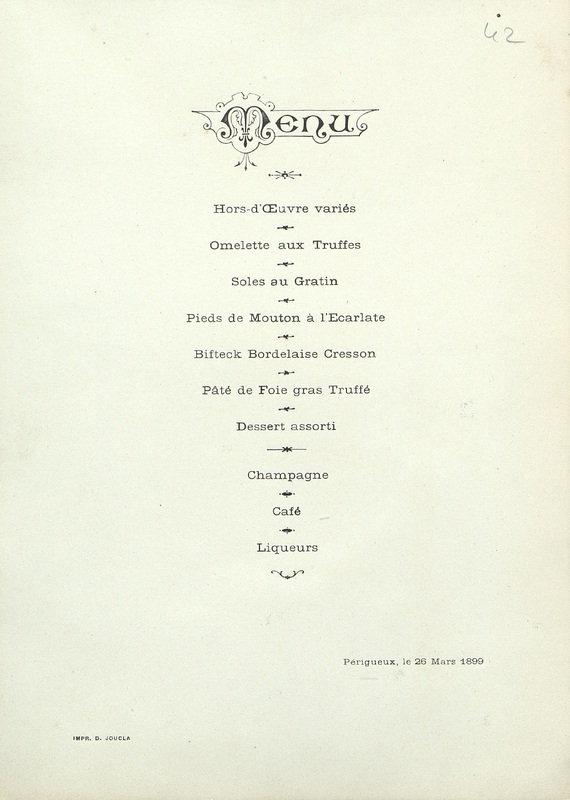 42

Menu

Hors-d'Œuvre variés

Omelette aux Truffes

Soles au Gratin

Pieds de Mouton à l'Ecarlate

Bifteck Bordelaise Cresson

Pâté de Foie gras Truffé

Dessert assorti

Champagne

Café

Liqueurs

Périgueux, le 26 Mars 1899

IMPR. D. JOUCLA